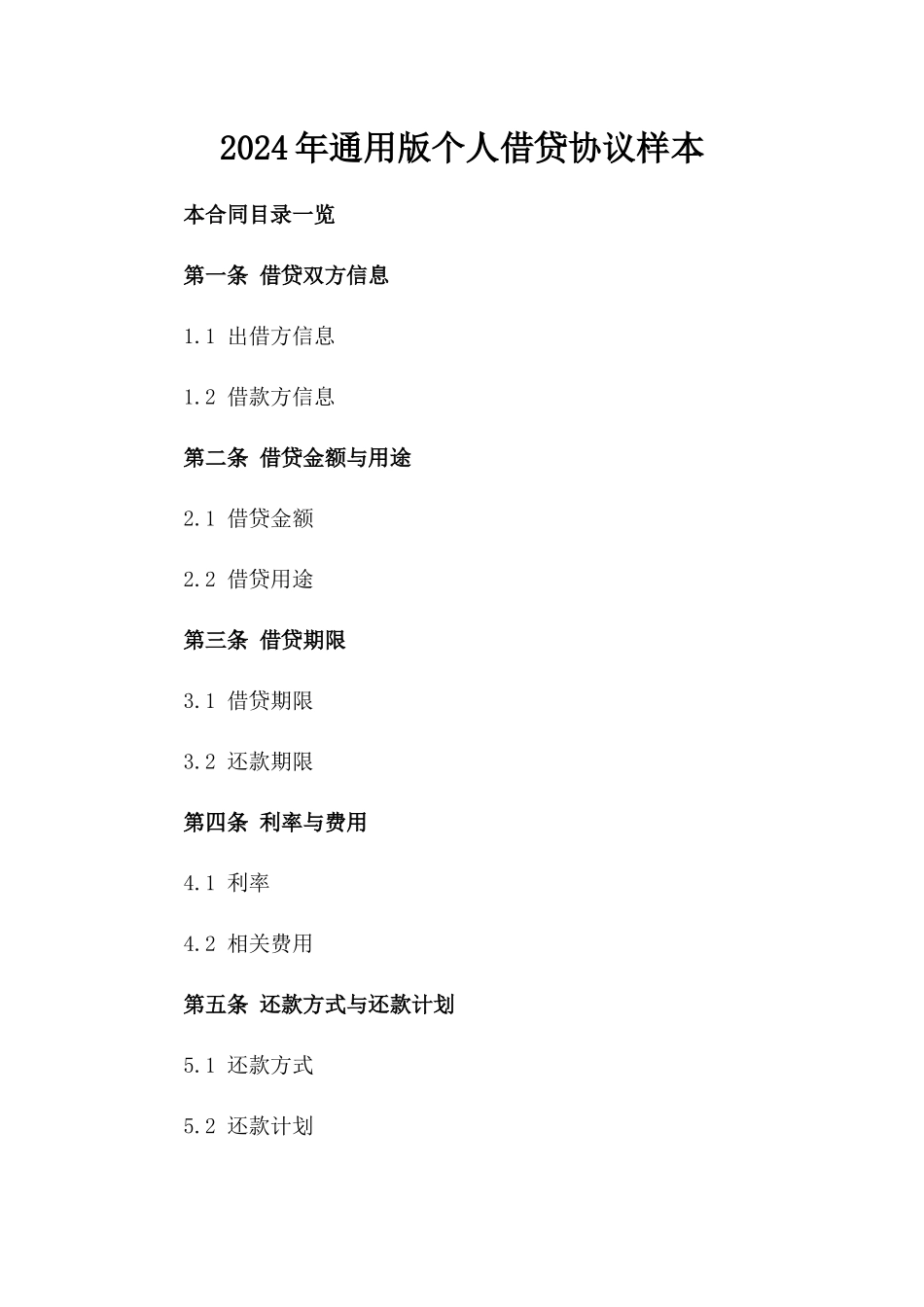 2024年通用版个人借贷协议样本

本合同目录一览

第一条 借贷双方信息

1.1 出借方信息

1.2 借款方信息

第二条 借贷金额与用途

2.1 借贷金额

2.2 借贷用途

第三条 借贷期限

3.1 借贷期限

3.2 还款期限

第四条 利率与费用

4.1 利率

4.2 相关费用

第五条 还款方式与还款计划

5.1 还款方式

5.2 还款计划